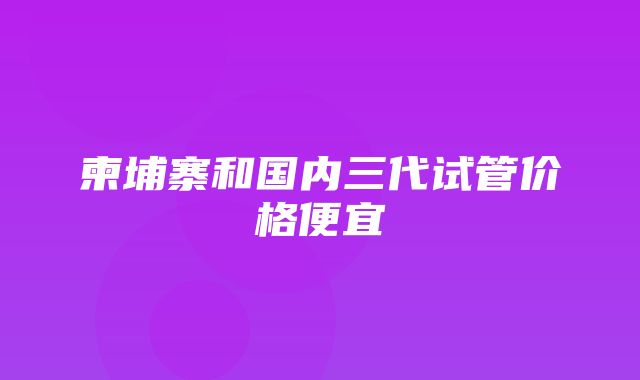 柬埔寨和国内三代试管价格便宜